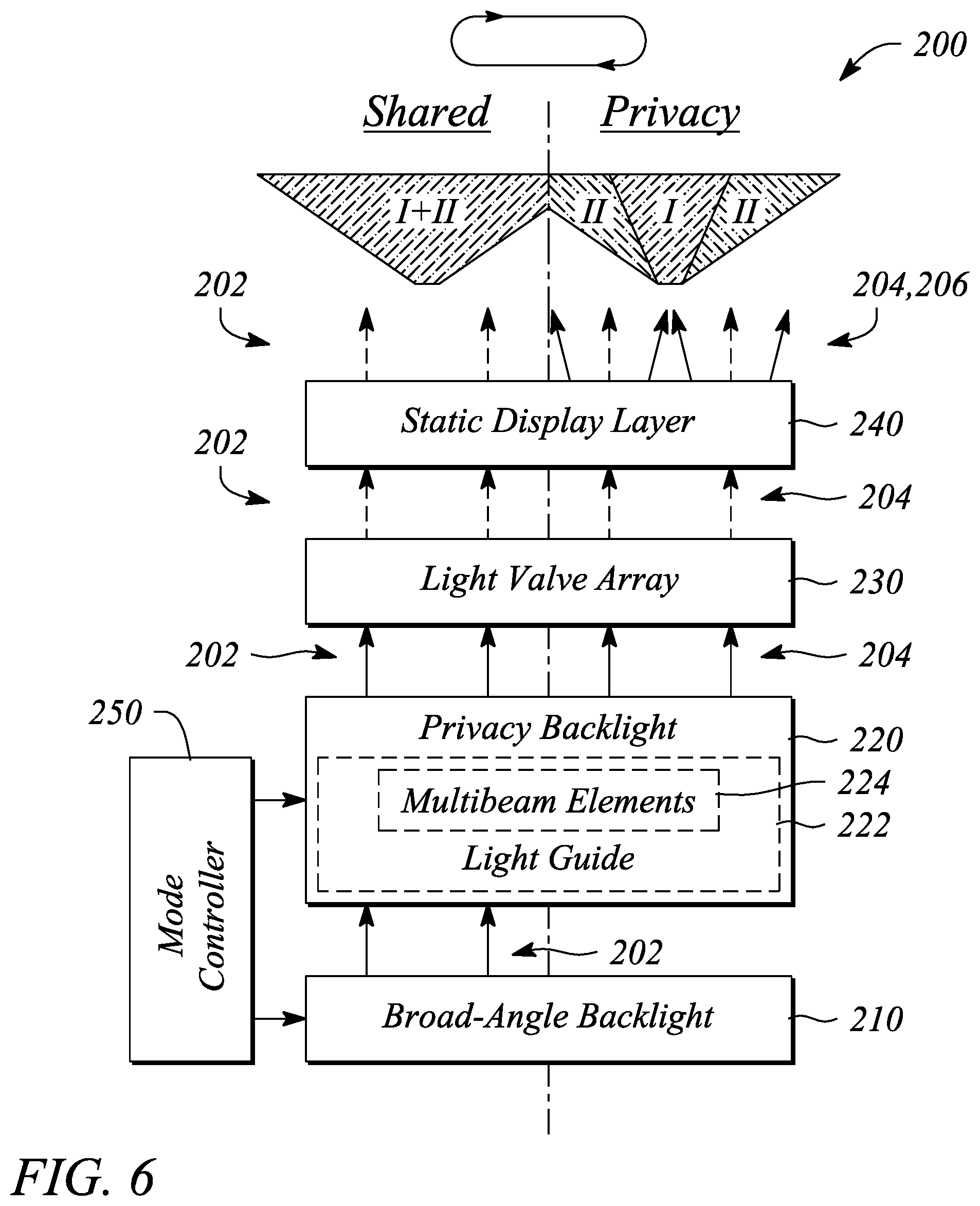 200

Shared

Privacy

I+II

II

I

II

202

204,206

Static Display Layer

240

202

204

Light Valve Array

230

202

204

250

Privacy Backlight

220

Multibeam Elements

224

222

Light Guide

Mode Controller

202

Broad-Angle Backlight

210

FIG. 6